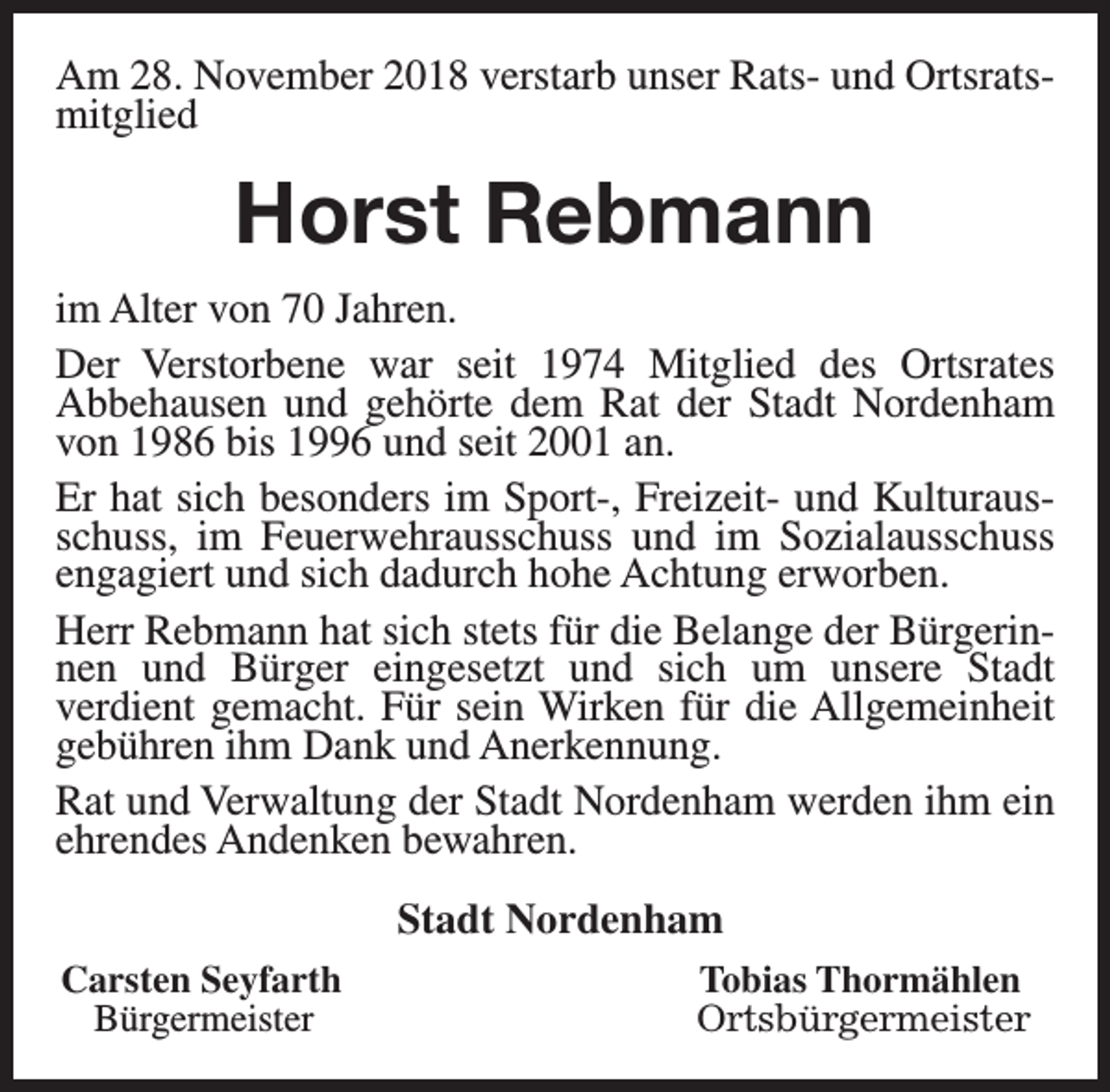 Am 28. November 2018 verstarb unser Rats- und Ortsratsmitglied

Horst Rebmann

im Alter von 70 Jahren.

Der Verstorbene war seit 1974 Mitglied des Ortsrates Abbehausen und gehörte dem Rat der Stadt Nordenham von 1986 bis 1996 und seit 2001 an.

Er hat sich besonders im Sport-, Freizeit- und Kulturausschuss, im Feuerwehrausschuss und im Sozialausschuss engagiert und sich dadurch hohe Achtung erworben.

Herr Rebmann hat sich stets für die Belange der Bürgerinnen und Bürger eingesetzt und sich um unsere Stadt verdient gemacht. Für sein Wirken für die Allgemeinheit gebühren ihm Dank und Anerkennung.

Rat und Verwaltung der Stadt Nordenham werden ihm ein ehrendes Andenken bewahren.

Stadt Nordenham

Carsten Seyfarth
Bürgermeister

Tobias Thormählen
Ortsbürgermeister